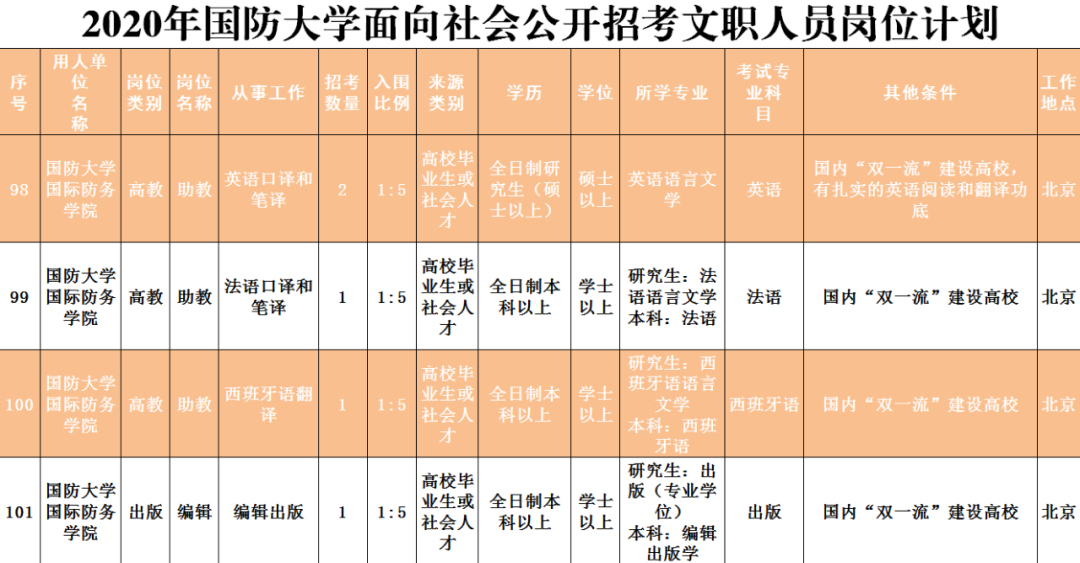 2020年国防大学面向社会公开招考文职人员岗位计划

| 序号 | 用人单位名称 | 岗位类别 | 岗位名称 | 从事工作 | 招考数量 | 入围比例 | 来源类别 | 学历 | 学位 | 所学专业 | 考试专业科目 | 其他条件 | 工作地点 |
|---|---|---|---|---|---|---|---|---|---|---|---|---|---|
| 98 | 国防大学国际防务学院 | 高教 | 助教 | 英语口译和笔译 | 2 | 1：5 | 高校毕业生或社会人才 | 全日制研究生（硕士以上） | 硕士以上 | 英语语言文学 | 英语 | 国内“双一流”建设高校，有扎实的英语阅读和翻译功底 | 北京 |
| 99 | 国防大学国际防务学院 | 高教 | 助教 | 法语口译和笔译 | 1 | 1：5 | 高校毕业生或社会人才 | 全日制本科以上 | 学士以上 | 研究生：法语语言文学 本科：法语 | 法语 | 国内“双一流”建设高校 | 北京 |
| 100 | 国防大学国际防务学院 | 高教 | 助教 | 西班牙语翻译 | 1 | 1：5 | 高校毕业生或社会人才 | 全日制本科以上 | 学士以上 | 研究生：西班牙语语言文学 本科：西班牙语 | 西班牙语 | 国内“双一流”建设高校 | 北京 |
| 101 | 国防大学国际防务学院 | 出版 | 编辑 | 编辑出版 | 1 | 1：5 | 高校毕业生或社会人才 | 全日制本科以上 | 学士以上 | 研究生：出版（专业学位） 本科：编辑出版学 | 出版 | 国内“双一流”建设高校 | 北京 |